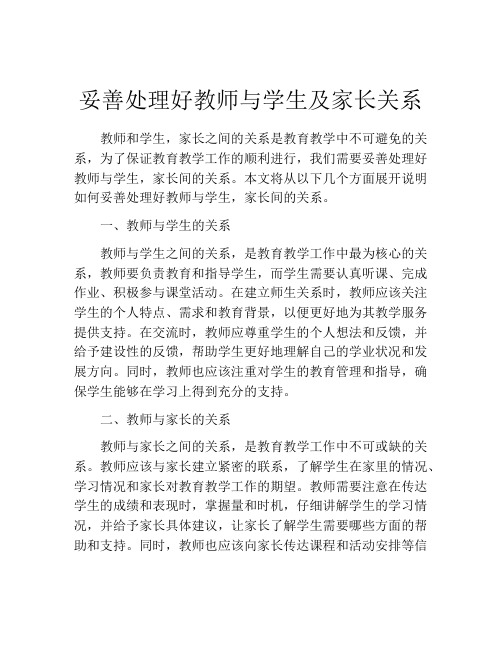 妥善处理好教师与学生及家长关系

教师和学生，家长之间的关系是教育教学中不可避免的关系，为了保证教育教学工作的顺利进行，我们需要妥善处理好教师与学生，家长间的关系。本文将从以下几个方面展开说明如何妥善处理好教师与学生，家长间的关系。

一、教师与学生的关系

教师与学生之间的关系，是教育教学工作中最为核心的关系，教师要负责教育和指导学生，而学生需要认真听课、完成作业、积极参与课堂活动。在建立师生关系时，教师应该关注学生的个人特点、需求和教育背景，以便更好地为其教学服务提供支持。在交流时，教师应尊重学生的个人想法和反馈，并给予建设性的反馈，帮助学生更好地理解自己的学业状况和发展方向。同时，教师也应该注重对学生的教育管理和指导，确保学生能够在学习上得到充分的支持。

二、教师与家长的关系

教师与家长之间的关系，是教育教学工作中不可或缺的关系。教师应该与家长建立紧密的联系，了解学生在家里的情况、学习情况和家长对教育教学工作的期望。教师需要注意在传达学生的成绩和表现时，掌握量和时机，仔细讲解学生的学习情况，并给予家长具体建议，让家长了解学生需要哪些方面的帮助和支持。同时，教师也应该向家长传达课程和活动安排等信